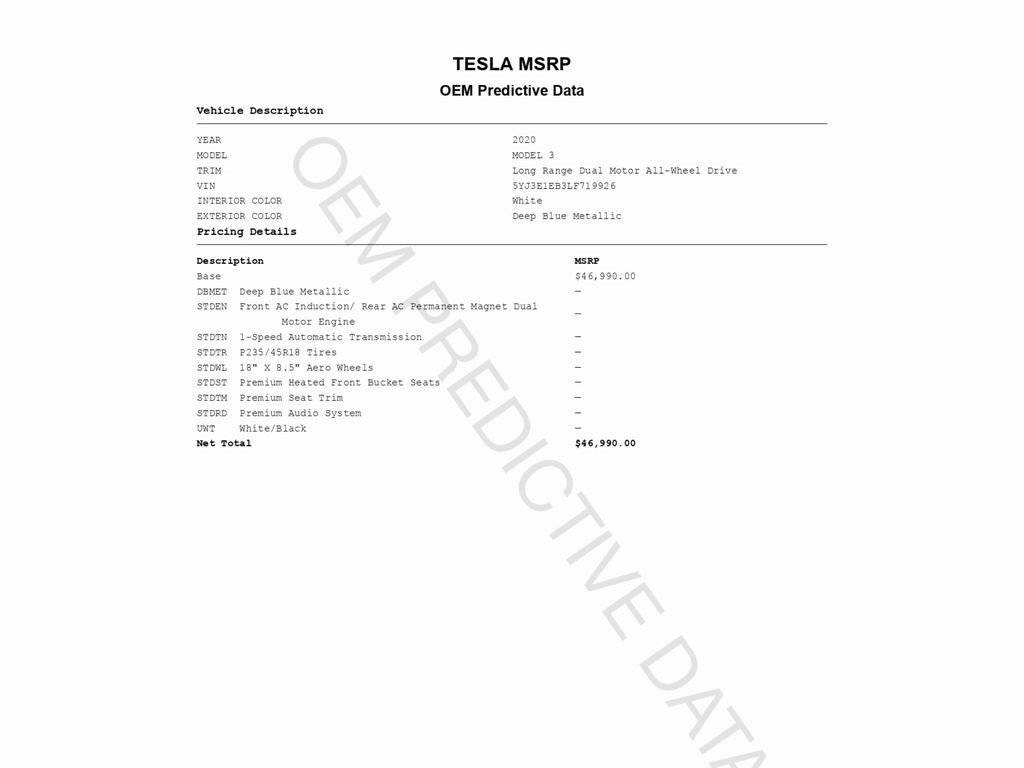 TESLA MSRP
OEM Predictive Data

Vehicle Description

| | |
|---|---|
| YEAR | 2020 |
| MODEL | MODEL 3 |
| TRIM | Long Range Dual Motor All-Wheel Drive |
| VIN | 5YJ3E1EB3LF719926 |
| INTERIOR COLOR | White |
| EXTERIOR COLOR | Deep Blue Metallic |

Pricing Details

| Description | MSRP |
|---|---|
| Base | $46,990.00 |
| DBMET Deep Blue Metallic | – |
| STDEN Front AC Induction/ Rear AC Permanent Magnet Dual Motor Engine | – |
| STDTN 1-Speed Automatic Transmission | – |
| STDTR P235/45R18 Tires | – |
| STDWL 18" X 8.5" Aero Wheels | – |
| STDST Premium Heated Front Bucket Seats | – |
| STDTM Premium Seat Trim | – |
| STDRD Premium Audio System | – |
| UWT White/Black | – |
| Net Total | $46,990.00 |

OEM PREDICTIVE DATA